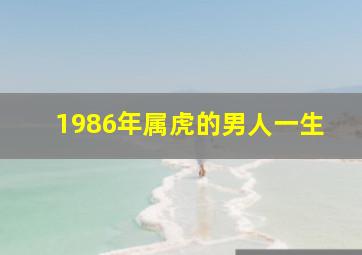 1986年属虎的男人一生